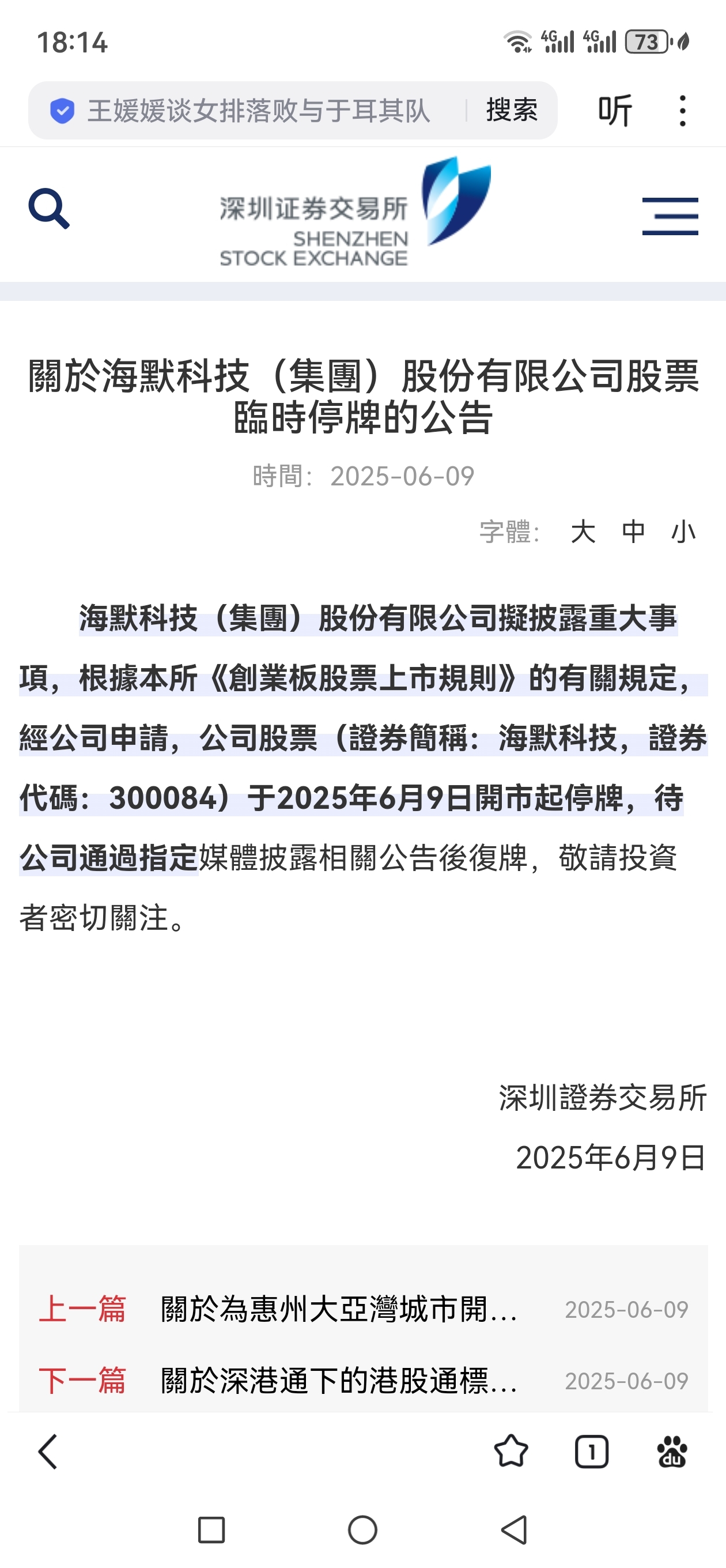 18:14

4G 4G 73

王媛媛谈女排落败与于耳其队 搜索 听

深圳证券交易所
SHENZHEN STOCK EXCHANGE

關於海默科技（集團）股份有限公司股票臨時停牌的公告

時間：2025-06-09

字體： 大 中 小

海默科技（集團）股份有限公司擬披露重大事項，根據本所《創業板股票上市規則》的有關規定，經公司申請，公司股票（證券簡稱：海默科技，證券代碼：300084）于2025年6月9日開市起停牌，待公司通過指定媒體披露相關公告後復牌，敬請投資者密切關注。

深圳證券交易所
2025年6月9日

上一篇 關於為惠州大亞灣城市開… 2025-06-09
下一篇 關於深港通下的港股通標… 2025-06-09

1